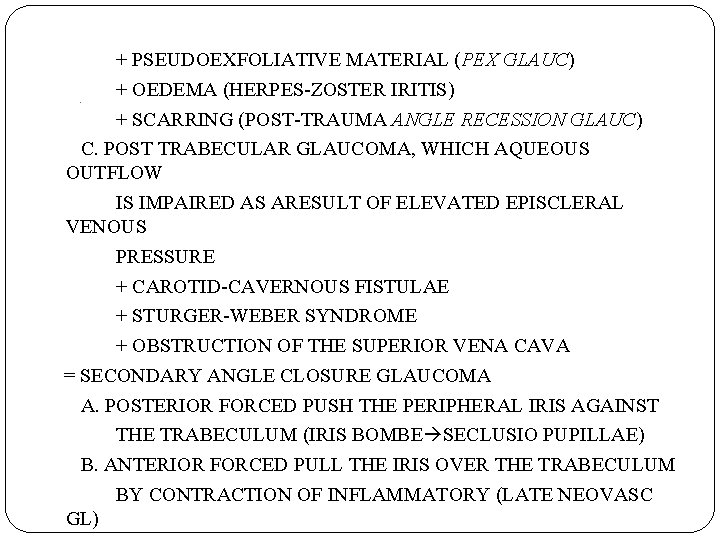 + PSEUDOEXFOLIATIVE MATERIAL (PEX GLAUC)

+ OEDEMA (HERPES-ZOSTER IRITIS)

+ SCARRING (POST-TRAUMA ANGLE RECESSION GLAUC)

C. POST TRABECULAR GLAUCOMA, WHICH AQUEOUS OUTFLOW

IS IMPAIRED AS ARESULT OF ELEVATED EPISCLERAL VENOUS

PRESSURE

+ CAROTID-CAVERNOUS FISTULAE

+ STURGER-WEBER SYNDROME

+ OBSTRUCTION OF THE SUPERIOR VENA CAVA

= SECONDARY ANGLE CLOSURE GLAUCOMA

A. POSTERIOR FORCED PUSH THE PERIPHERAL IRIS AGAINST

THE TRABECULUM (IRIS BOMBE→SECLUSIO PUPILLAE)

B. ANTERIOR FORCED PULL THE IRIS OVER THE TRABECULUM

BY CONTRACTION OF INFLAMMATORY (LATE NEOVASC GL)